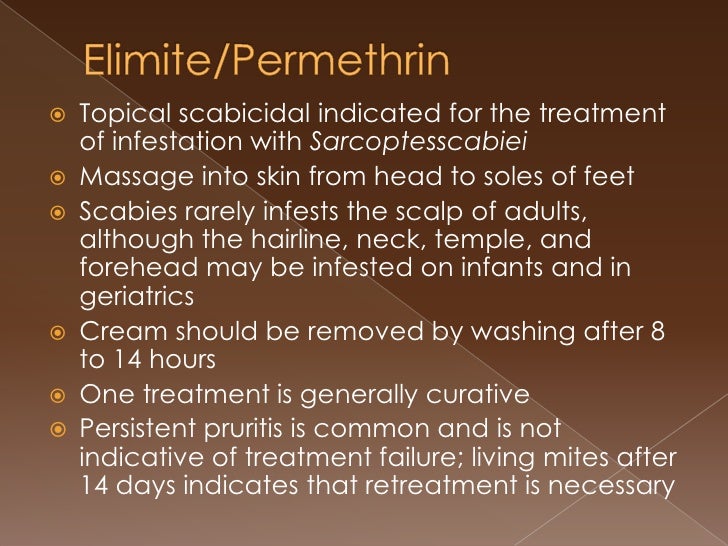 Elimite/Permethrin

• Topical scabicidal indicated for the treatment of infestation with Sarcoptesscabiei
• Massage into skin from head to soles of feet
• Scabies rarely infests the scalp of adults, although the hairline, neck, temple, and forehead may be infested on infants and in geriatrics
• Cream should be removed by washing after 8 to 14 hours
• One treatment is generally curative
• Persistent pruritis is common and is not indicative of treatment failure; living mites after 14 days indicates that retreatment is necessary